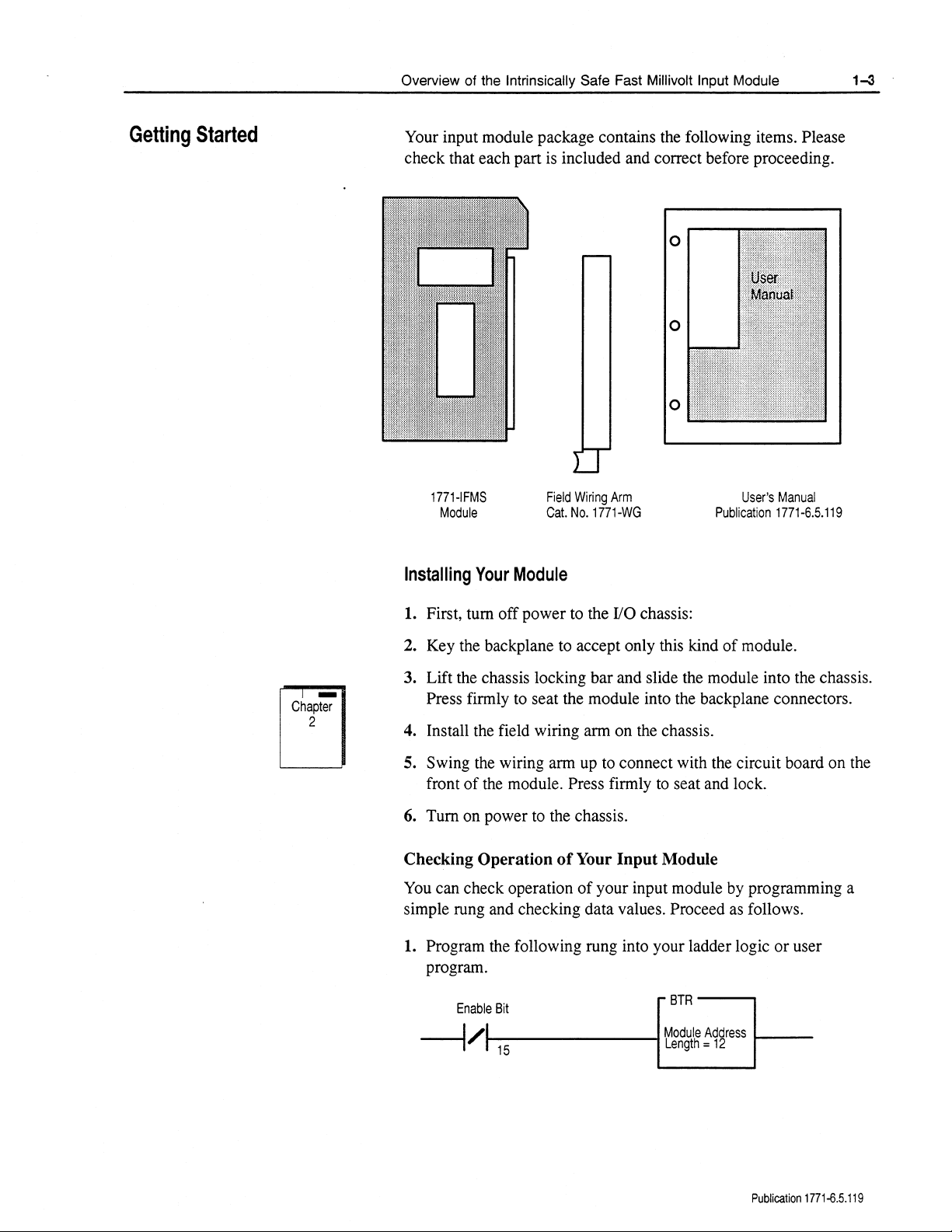 Overview of the Intrinsically Safe Fast Millivolt Input Module 1–3

Getting Started

Your input module package contains the following items. Please check that each part is included and correct before proceeding.

User Manual

1771-IFMS Module

Field Wiring Arm Cat. No. 1771-WG

User's Manual Publication 1771-6.5.119

Installing Your Module

1. First, turn off power to the I/O chassis:

2. Key the backplane to accept only this kind of module.

3. Lift the chassis locking bar and slide the module into the chassis. Press firmly to seat the module into the backplane connectors.

Chapter 2

4. Install the field wiring arm on the chassis.

5. Swing the wiring arm up to connect with the circuit board on the front of the module. Press firmly to seat and lock.

6. Turn on power to the chassis.

Checking Operation of Your Input Module

You can check operation of your input module by programming a simple rung and checking data values. Proceed as follows.

1. Program the following rung into your ladder logic or user program.

Enable Bit

15

BTR

Module Address
Length = 12

Publication 1771-6.5.119